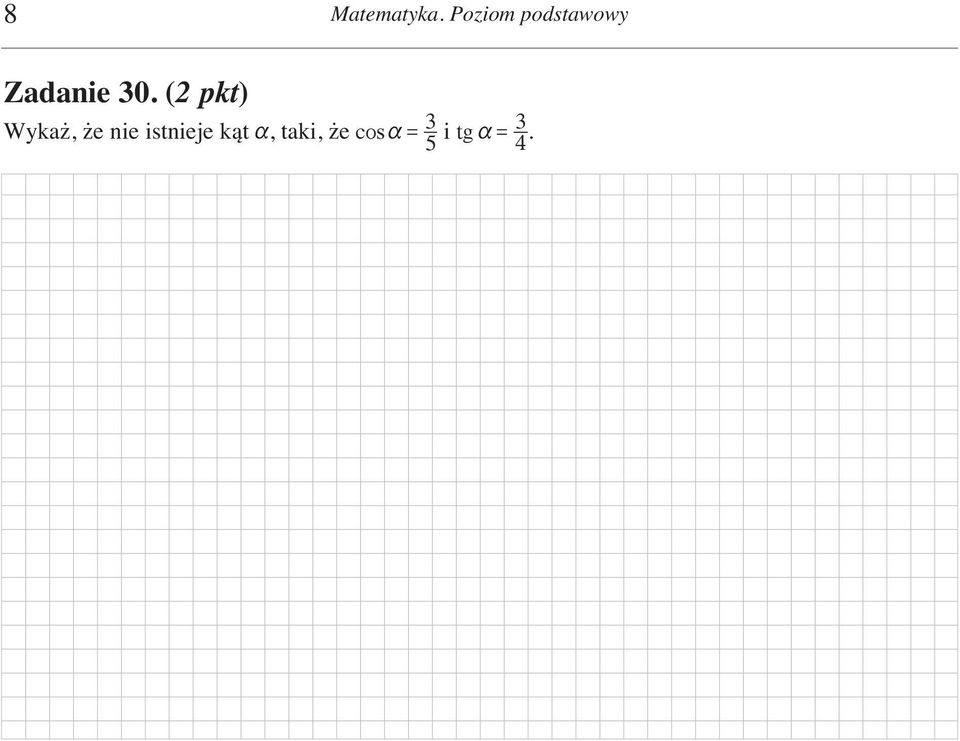 8

Matematyka. Poziom podstawowy

Zadanie 30. (2 pkt)

Wykaż, że nie istnieje kąt $\alpha$, taki, że $\cos\alpha = \frac{3}{5}$ i $\text{tg}\,\alpha = \frac{3}{4}$.